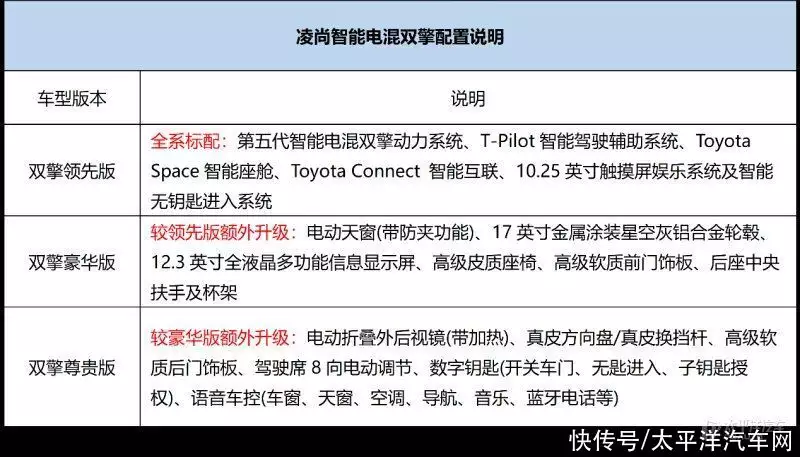 凌尚智能电混双擎配置说明

| 车型版本 | 说明 |
|---|---|
| 双擎领先版 | 全系标配：第五代智能电混双擎动力系统、T-Pilot 智能驾驶辅助系统、Toyota Space 智能座舱、Toyota Connect 智能互联、10.25 英寸触摸屏娱乐系统及智能无钥匙进入系统 |
| 双擎豪华版 | 较领先版额外升级：电动天窗(带防夹功能)、17 英寸金属涂装星空灰铝合金轮毂、12.3 英寸全液晶多功能信息显示屏、高级皮质座椅、高级软质前门饰板、后座中央扶手及杯架 |
| 双擎尊贵版 | 较豪华版额外升级：电动折叠外后视镜(带加热)、真皮方向盘/真皮换挡杆、高级软质后门饰板、驾驶席 8 向电动调节、数字钥匙(开关车门、无匙进入、子钥匙授权)、语音车控(车窗、天窗、空调、导航、音乐、蓝牙电话等) |

快传号/太平洋汽车网